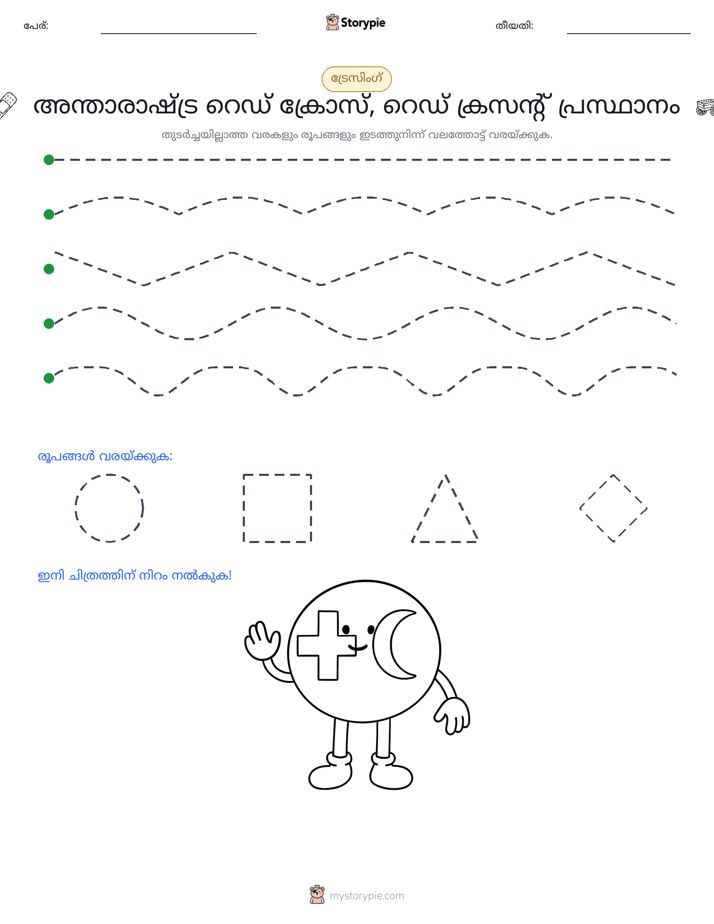 പേര്: ____ Storypie തീയതി: ____

ട്രേസിംഗ്

അന്താരാഷ്ട്ര റെഡ് ക്രോസ്, റെഡ് ക്രസന്റ് പ്രസ്ഥാനം

തുടർച്ചയില്ലാത്ത വരകളും രൂപങ്ങളും ഇടത്തുനിന്ന് വലത്തോട്ട് വരയ്ക്കുക.

രൂപങ്ങൾ വരയ്ക്കുക:

ഇനി ചിത്രത്തിന് നിറം നൽകുക!

mystorypie.com